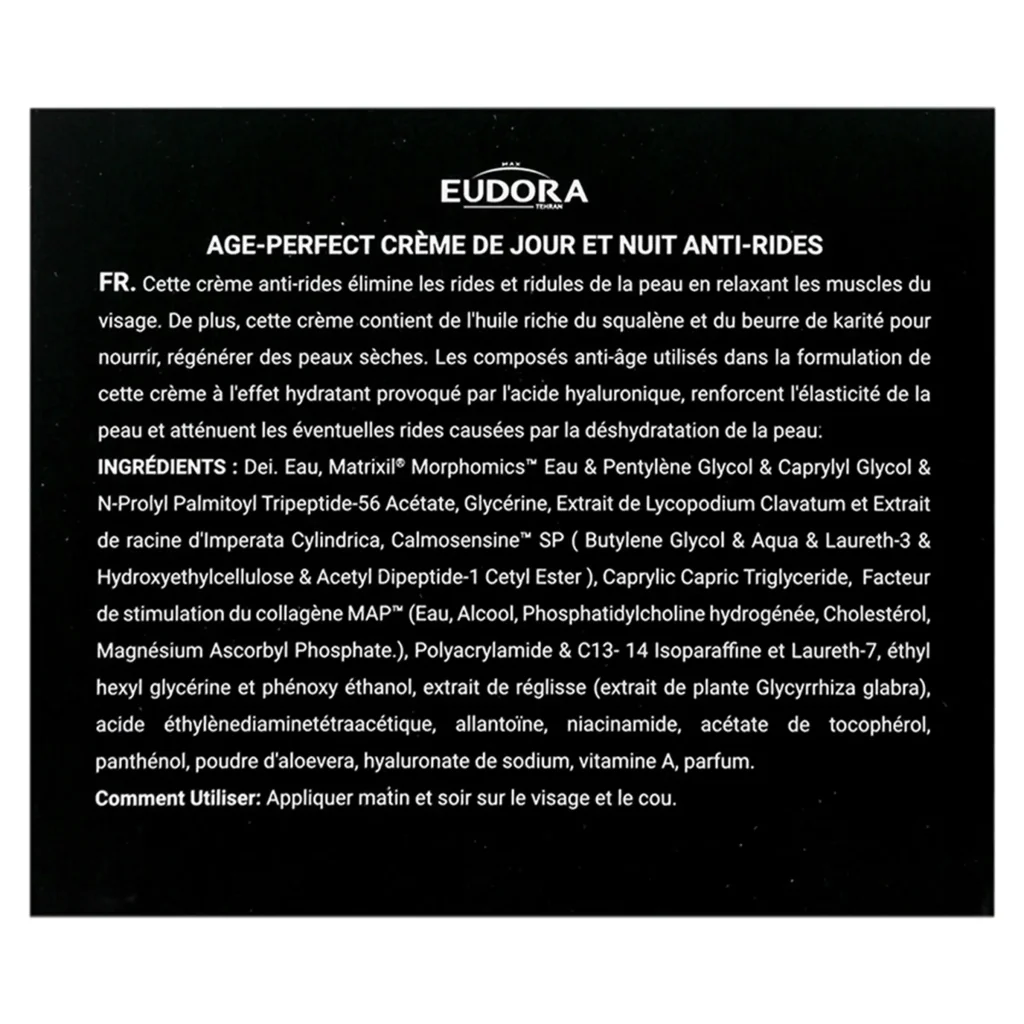 MAX
EUDORA
TEHRAN

AGE-PERFECT CRÈME DE JOUR ET NUIT ANTI-RIDES

FR. Cette crème anti-rides élimine les rides et ridules de la peau en relaxant les muscles du visage. De plus, cette crème contient de l'huile riche du squalène et du beurre de karité pour nourrir, régénérer des peaux sèches. Les composés anti-âge utilisés dans la formulation de cette crème à l'effet hydratant provoqué par l'acide hyaluronique, renforcent l'élasticité de la peau et atténuent les éventuelles rides causées par la déshydratation de la peau.

INGRÉDIENTS : Dei. Eau, Matrixil® Morphomics™ Eau & Pentylène Glycol & Caprylyl Glycol & N-Prolyl Palmitoyl Tripeptide-56 Acétate, Glycérine, Extrait de Lycopodium Clavatum et Extrait de racine d'Imperata Cylindrica, Calmosensine™ SP ( Butylene Glycol & Aqua & Laureth-3 & Hydroxyethylcellulose & Acetyl Dipeptide-1 Cetyl Ester ), Caprylic Capric Triglyceride, Facteur de stimulation du collagène MAP™ (Eau, Alcool, Phosphatidylcholine hydrogénée, Cholestérol, Magnésium Ascorbyl Phosphate.), Polyacrylamide & C13- 14 Isoparaffine et Laureth-7, éthyl hexyl glycérine et phénoxy éthanol, extrait de réglisse (extrait de plante Glycyrrhiza glabra), acide éthylènediaminetétraacétique, allantoïne, niacinamide, acétate de tocophérol, panthénol, poudre d'aloevera, hyaluronate de sodium, vitamine A, parfum.

Comment Utiliser: Appliquer matin et soir sur le visage et le cou.